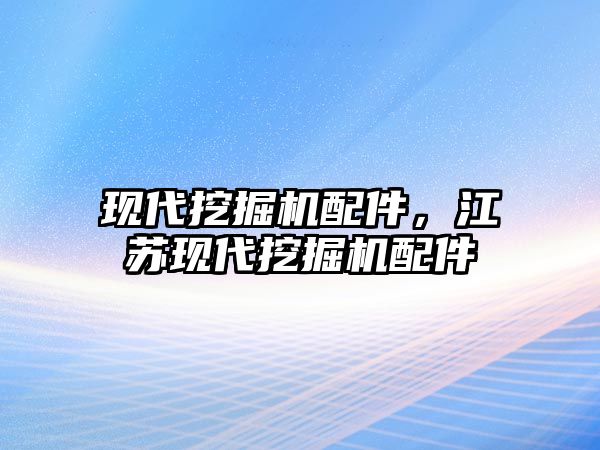 现代挖掘机配件，江苏现代挖掘机配件